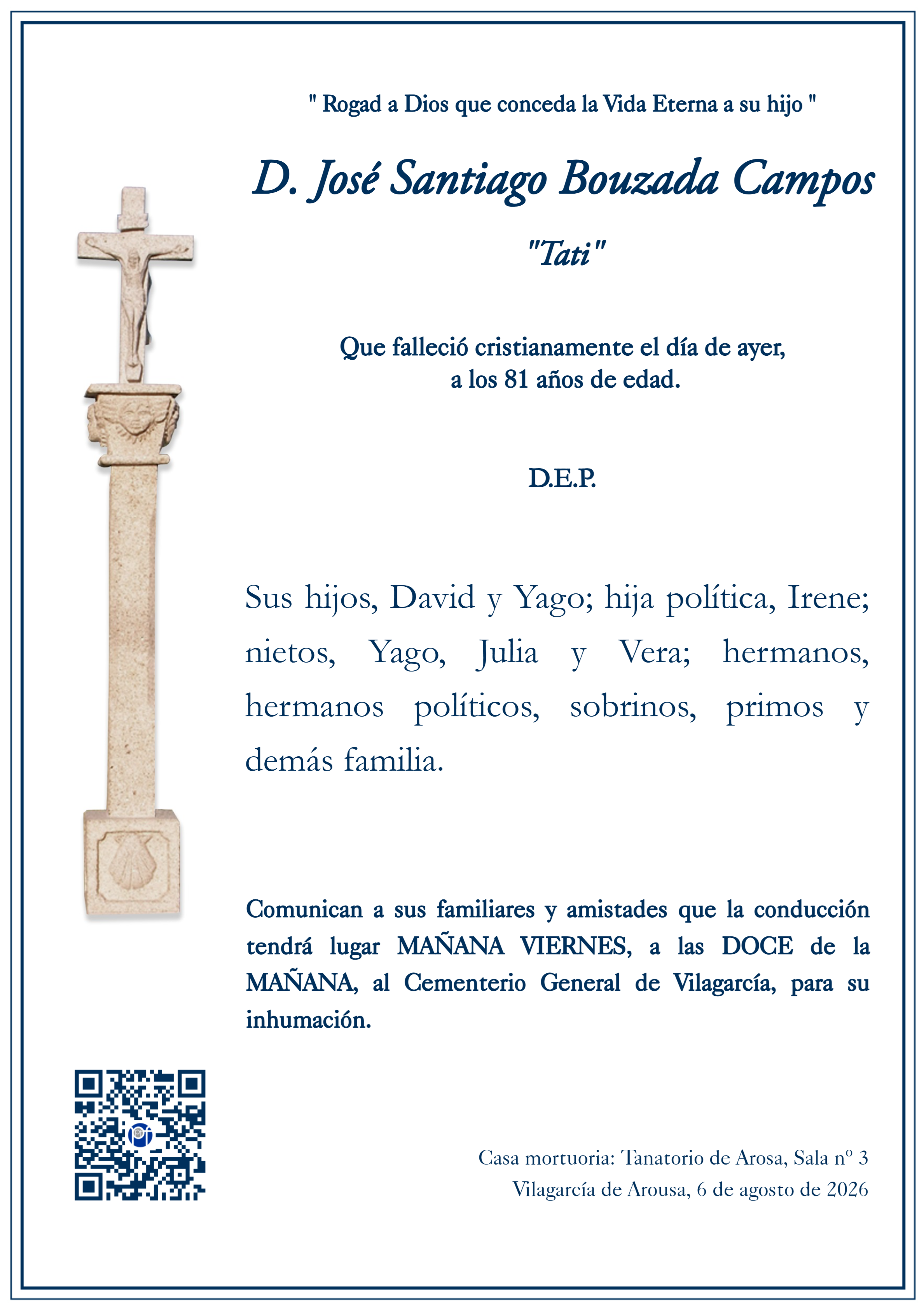 " Rogad a Dios que conceda la Vida Eterna a su hijo "

D. José Santiago Bouzada Campos

"Tati"

Que falleció cristianamente el día de ayer, a los 81 años de edad.

D.E.P.

Sus hijos, David y Yago; hija política, Irene; nietos, Yago, Julia y Vera; hermanos, hermanos políticos, sobrinos, primos y demás familia.

Comunican a sus familiares y amistades que la conducción tendrá lugar MAÑANA VIERNES, a las DOCE de la MAÑANA, al Cementerio General de Vilagarcía, para su inhumación.

Casa mortuoria: Tanatorio de Arosa, Sala nº 3
Vilagarcía de Arousa, 6 de agosto de 2026